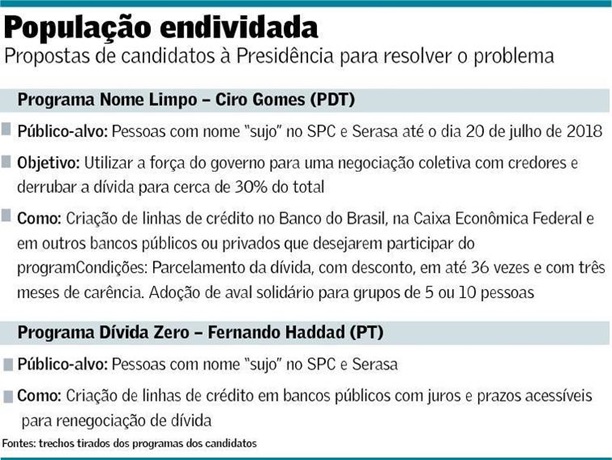 População endividada

Propostas de candidatos à Presidência para resolver o problema

Programa Nome Limpo – Ciro Gomes (PDT)

Público-alvo: Pessoas com nome "sujo" no SPC e Serasa até o dia 20 de julho de 2018

Objetivo: Utilizar a força do governo para uma negociação coletiva com credores e derrubar a dívida para cerca de 30% do total

Como: Criação de linhas de crédito no Banco do Brasil, na Caixa Econômica Federal e em outros bancos públicos ou privados que desejarem participar do programCondições: Parcelamento da dívida, com desconto, em até 36 vezes e com três meses de carência. Adoção de aval solidário para grupos de 5 ou 10 pessoas

Programa Dívida Zero – Fernando Haddad (PT)

Público-alvo: Pessoas com nome "sujo" no SPC e Serasa

Como: Criação de linhas de crédito em bancos públicos com juros e prazos acessíveis para renegociação de dívida

Fontes: trechos tirados dos programas dos candidatos